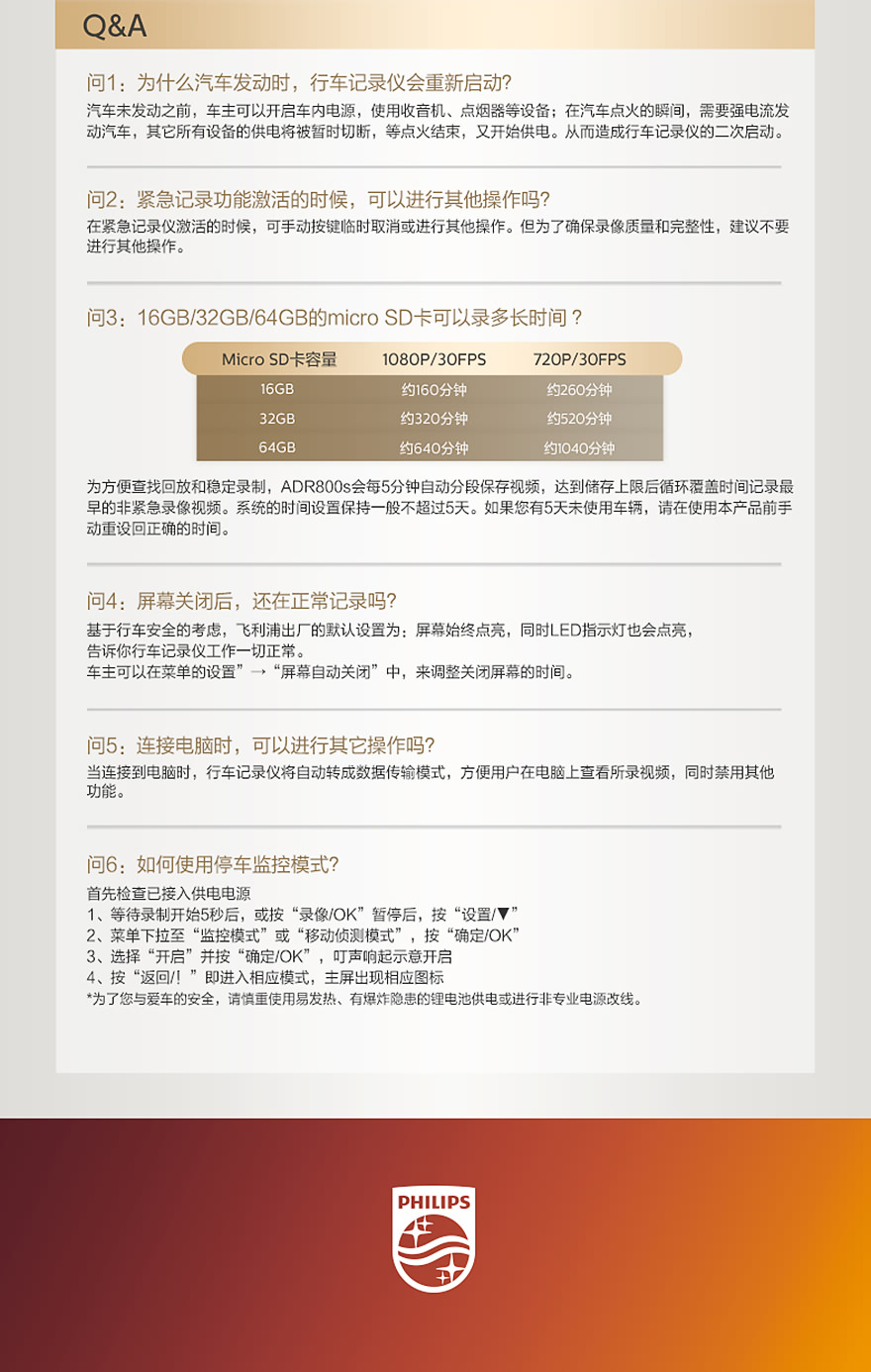 Q&A

问1：为什么汽车发动时，行车记录仪会重新启动?
汽车未发动之前，车主可以开启车内电源，使用收音机、点烟器等设备；在汽车点火的瞬间，需要强电流发动汽车，其它所有设备的供电将被暂时切断，等点火结束，又开始供电。从而造成行车记录仪的二次启动。

问2：紧急记录功能激活的时候，可以进行其他操作吗?
在紧急记录仪激活的时候，可手动按键临时取消或进行其他操作。但为了确保录像质量和完整性，建议不要进行其他操作。

问3：16GB/32GB/64GB的micro SD卡可以录多长时间？

| Micro SD卡容量 | 1080P/30FPS | 720P/30FPS |
|---|---|---|
| 16GB | 约160分钟 | 约260分钟 |
| 32GB | 约320分钟 | 约520分钟 |
| 64GB | 约640分钟 | 约1040分钟 |

为方便查找回放和稳定录制，ADR800s会每5分钟自动分段保存视频，达到储存上限后循环覆盖时间记录最早的非紧急录像视频。系统的时间设置保持一般不超过5天。如果您有5天未使用车辆，请在使用本产品前手动重设回正确的时间。

问4：屏幕关闭后，还在正常记录吗?
基于行车安全的考虑，飞利浦出厂的默认设置为：屏幕始终点亮，同时LED指示灯也会点亮，告诉你行车记录仪工作一切正常。
车主可以在菜单的设置”→“屏幕自动关闭”中，来调整关闭屏幕的时间。

问5：连接电脑时，可以进行其它操作吗?
当连接到电脑时，行车记录仪将自动转成数据传输模式，方便用户在电脑上查看所录视频，同时禁用其他功能。

问6：如何使用停车监控模式?
首先检查已接入供电电源
1、等待录制开始5秒后，或按“录像/OK”暂停后，按“设置/▼”
2、菜单下拉至“监控模式”或“移动侦测模式”，按“确定/OK”
3、选择“开启”并按“确定/OK”，叮声响起示意开启
4、按“返回/！”即进入相应模式，主屏出现相应图标
*为了您与爱车的安全，请慎重使用易发热、有爆炸隐患的锂电池供电或进行非专业电源改线。

PHILIPS